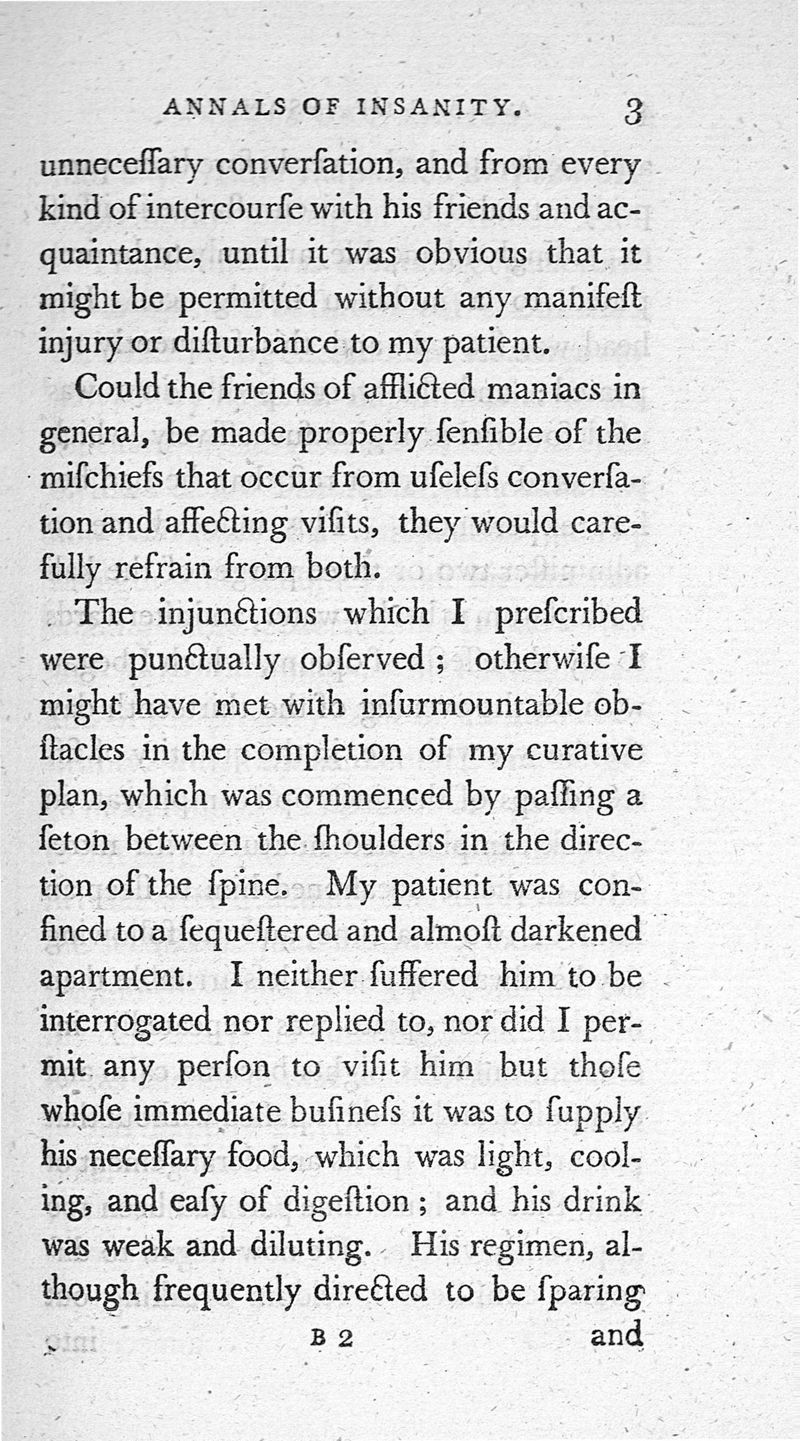 ANNALS OF INSANITY. 3

unneceſſary converſation, and from every kind of intercourſe with his friends and acquaintance, until it was obvious that it might be permitted without any manifeſt injury or diſturbance to my patient.

Could the friends of afflicted maniacs in general, be made properly ſenſible of the miſchiefs that occur from uſeleſs converſation and affecting viſits, they would carefully refrain from both.

The injunctions which I preſcribed were punctually obſerved; otherwiſe I might have met with inſurmountable obſtacles in the completion of my curative plan, which was commenced by paſſing a ſeton between the ſhoulders in the direction of the ſpine. My patient was confined to a ſequeſtered and almoſt darkened apartment. I neither ſuffered him to be interrogated nor replied to, nor did I permit any perſon to viſit him but thoſe whoſe immediate buſineſs it was to ſupply his neceſſary food, which was light, cooling, and eaſy of digeſtion; and his drink was weak and diluting. His regimen, although frequently directed to be ſparing

B 2 and